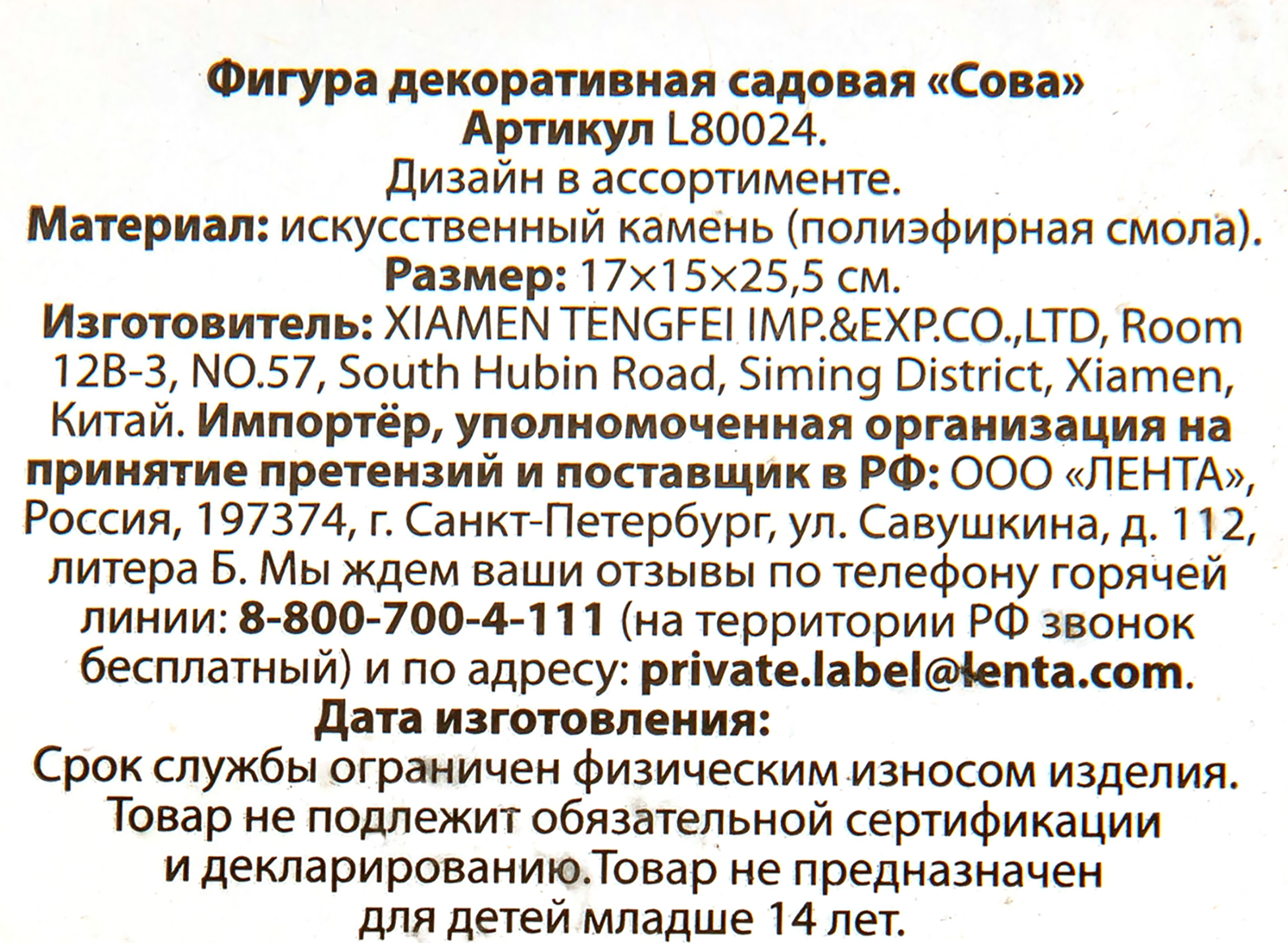 Фигура декоративная садовая «Сова»
Артикул L80024.
Дизайн в ассортименте.
Материал: искусственный камень (полиэфирная смола).
Размер: 17×15×25,5 см.
Изготовитель: XIAMEN TENGFEI IMP.&EXP.CO.,LTD, Room 12B-3, NO.57, South Hubin Road, Siming District, Xiamen, Китай. Импортёр, уполномоченная организация на принятие претензий и поставщик в РФ: ООО «ЛЕНТА», Россия, 197374, г. Санкт-Петербург, ул. Савушкина, д. 112, литера Б. Мы ждем ваши отзывы по телефону горячей линии: 8-800-700-4-111 (на территории РФ звонок бесплатный) и по адресу: private.label@lenta.com.
Дата изготовления:
Срок службы ограничен физическим износом изделия.
Товар не подлежит обязательной сертификации и декларированию.Товар не предназначен для детей младше 14 лет.